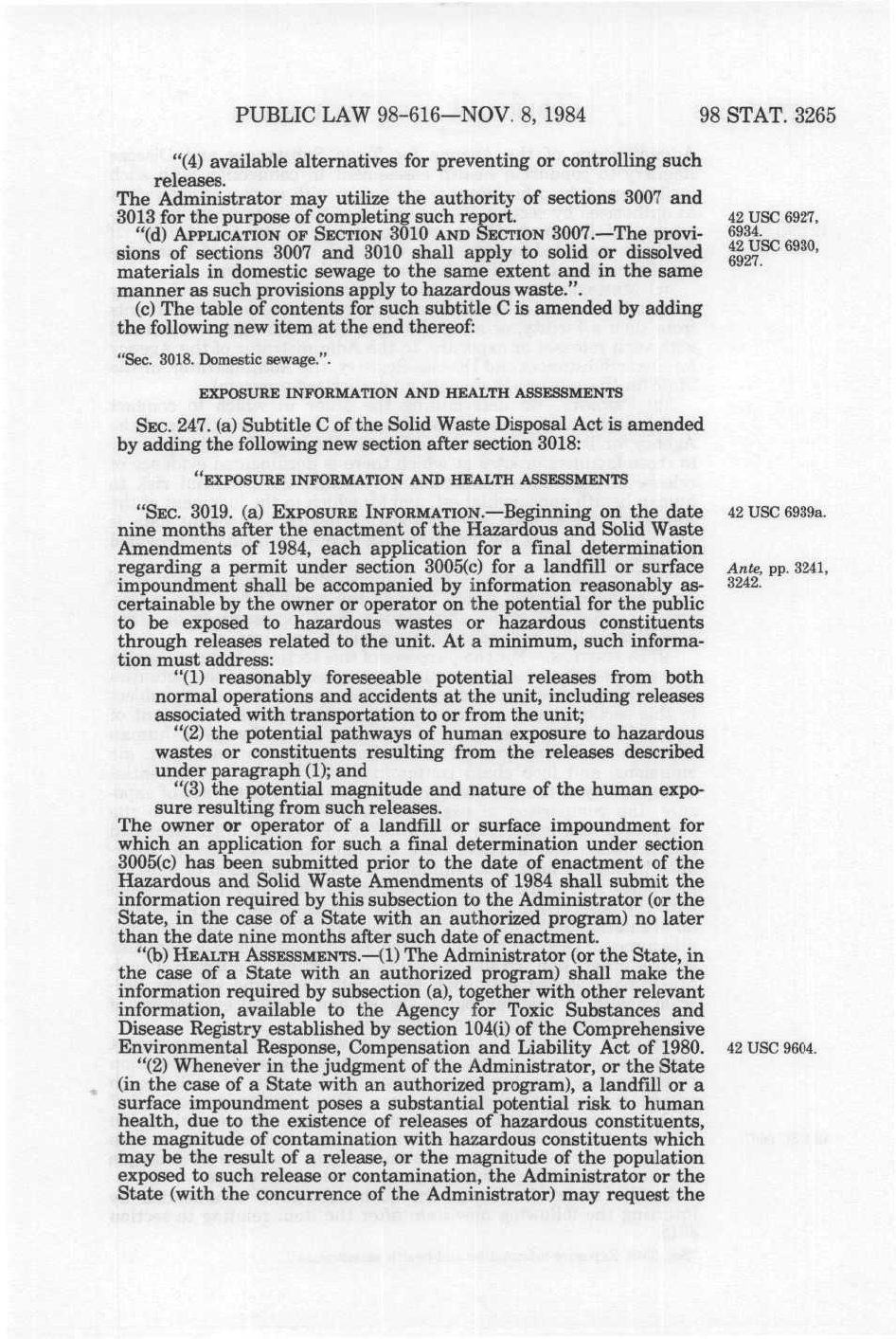 PUBLIC LAW 98-616—NOV. 8, 1984 98 STAT. 3265

"(4) available alternatives for preventing or controlling such releases.

The Administrator may utilize the authority of sections 3007 and 3013 for the purpose of completing such report.

42 USC 6927, 6934.

"(d) APPLICATION OF SECTION 3010 AND SECTION 3007.—The provisions of sections 3007 and 3010 shall apply to solid or dissolved materials in domestic sewage to the same extent and in the same manner as such provisions apply to hazardous waste.".

42 USC 6930, 6927.

(c) The table of contents for such subtitle C is amended by adding the following new item at the end thereof:

"Sec. 3018. Domestic sewage.".

EXPOSURE INFORMATION AND HEALTH ASSESSMENTS

SEC. 247. (a) Subtitle C of the Solid Waste Disposal Act is amended by adding the following new section after section 3018:

"EXPOSURE INFORMATION AND HEALTH ASSESSMENTS

"SEC. 3019. (a) EXPOSURE INFORMATION.—Beginning on the date nine months after the enactment of the Hazardous and Solid Waste Amendments of 1984, each application for a final determination regarding a permit under section 3005(c) for a landfill or surface impoundment shall be accompanied by information reasonably ascertainable by the owner or operator on the potential for the public to be exposed to hazardous wastes or hazardous constituents through releases related to the unit. At a minimum, such information must address:

42 USC 6939a.

Ante, pp. 3241, 3242.

"(1) reasonably foreseeable potential releases from both normal operations and accidents at the unit, including releases associated with transportation to or from the unit;

"(2) the potential pathways of human exposure to hazardous wastes or constituents resulting from the releases described under paragraph (1); and

"(3) the potential magnitude and nature of the human exposure resulting from such releases.

The owner or operator of a landfill or surface impoundment for which an application for such a final determination under section 3005(c) has been submitted prior to the date of enactment of the Hazardous and Solid Waste Amendments of 1984 shall submit the information required by this subsection to the Administrator (or the State, in the case of a State with an authorized program) no later than the date nine months after such date of enactment.

"(b) HEALTH ASSESSMENTS.—(1) The Administrator (or the State, in the case of a State with an authorized program) shall make the information required by subsection (a), together with other relevant information, available to the Agency for Toxic Substances and Disease Registry established by section 104(i) of the Comprehensive Environmental Response, Compensation and Liability Act of 1980.

42 USC 9604.

"(2) Whenever in the judgment of the Administrator, or the State (in the case of a State with an authorized program), a landfill or a surface impoundment poses a substantial potential risk to human health, due to the existence of releases of hazardous constituents, the magnitude of contamination with hazardous constituents which may be the result of a release, or the magnitude of the population exposed to such release or contamination, the Administrator or the State (with the concurrence of the Administrator) may request the